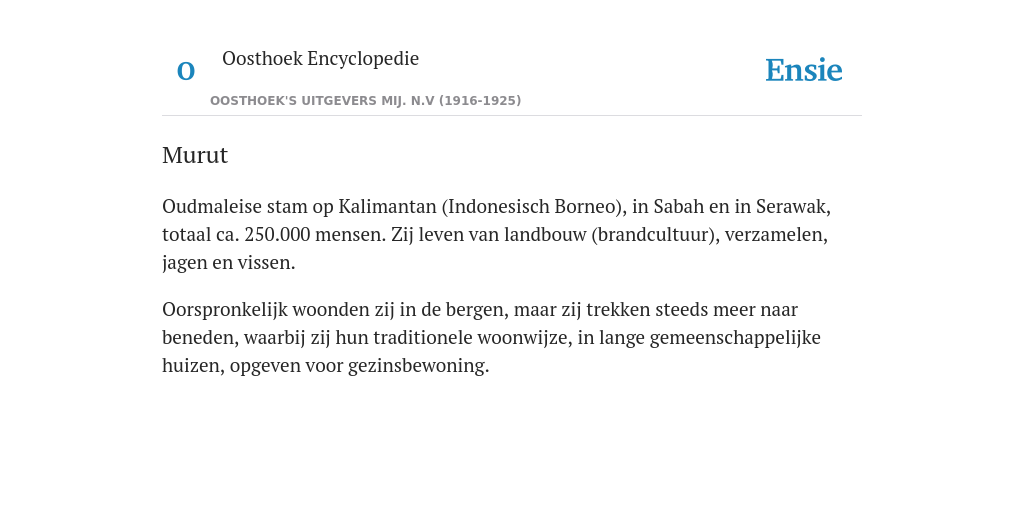 O

Oosthoek Encyclopedie

OOSTHOEK'S UITGEVERS MIJ. N.V (1916-1925)

Ensie

Murut

Oudmaleise stam op Kalimantan (Indonesisch Borneo), in Sabah en in Serawak, totaal ca. 250.000 mensen. Zij leven van landbouw (brandcultuur), verzamelen, jagen en vissen.

Oorspronkelijk woonden zij in de bergen, maar zij trekken steeds meer naar beneden, waarbij zij hun traditionele woonwijze, in lange gemeenschappelijke huizen, opgeven voor gezinsbewoning.